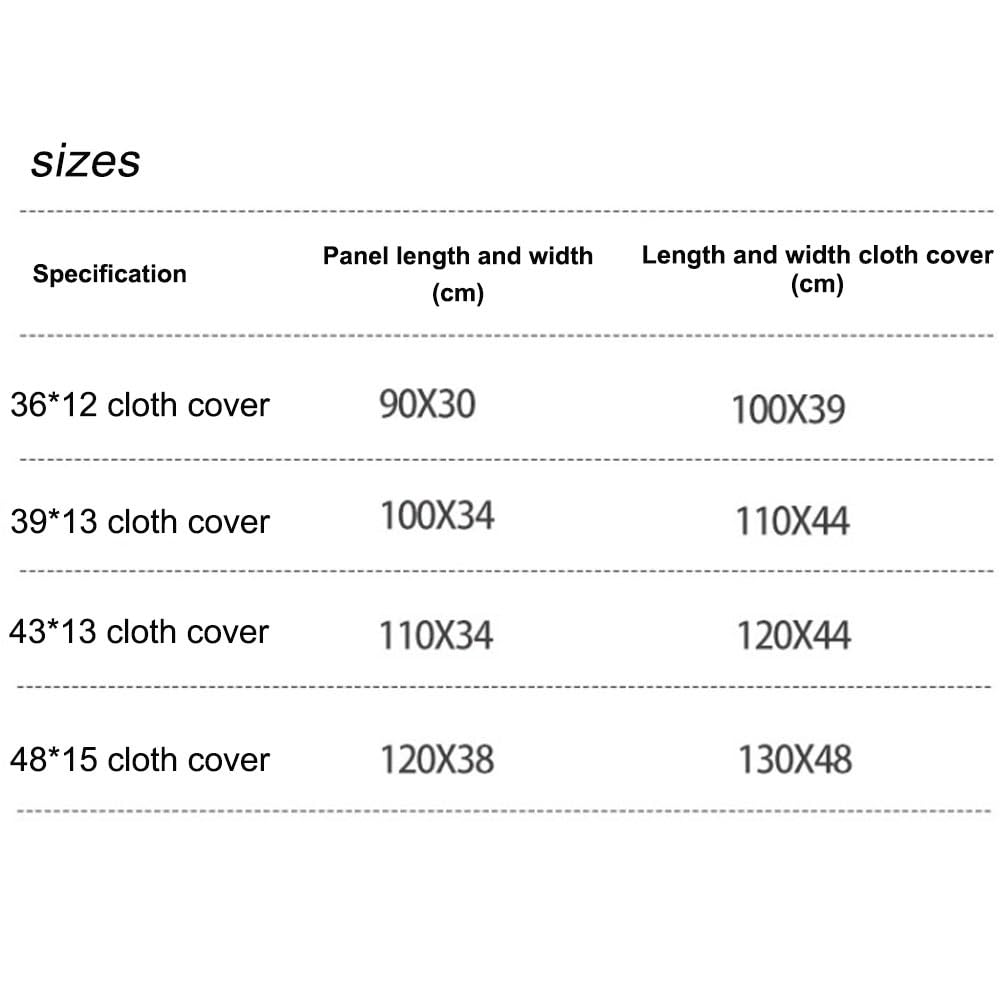 sizes

| Specification | Panel length and width (cm) | Length and width cloth cover (cm) |
|---|---|---|
| 36*12 cloth cover | 90X30 | 100X39 |
| 39*13 cloth cover | 100X34 | 110X44 |
| 43*13 cloth cover | 110X34 | 120X44 |
| 48*15 cloth cover | 120X38 | 130X48 |